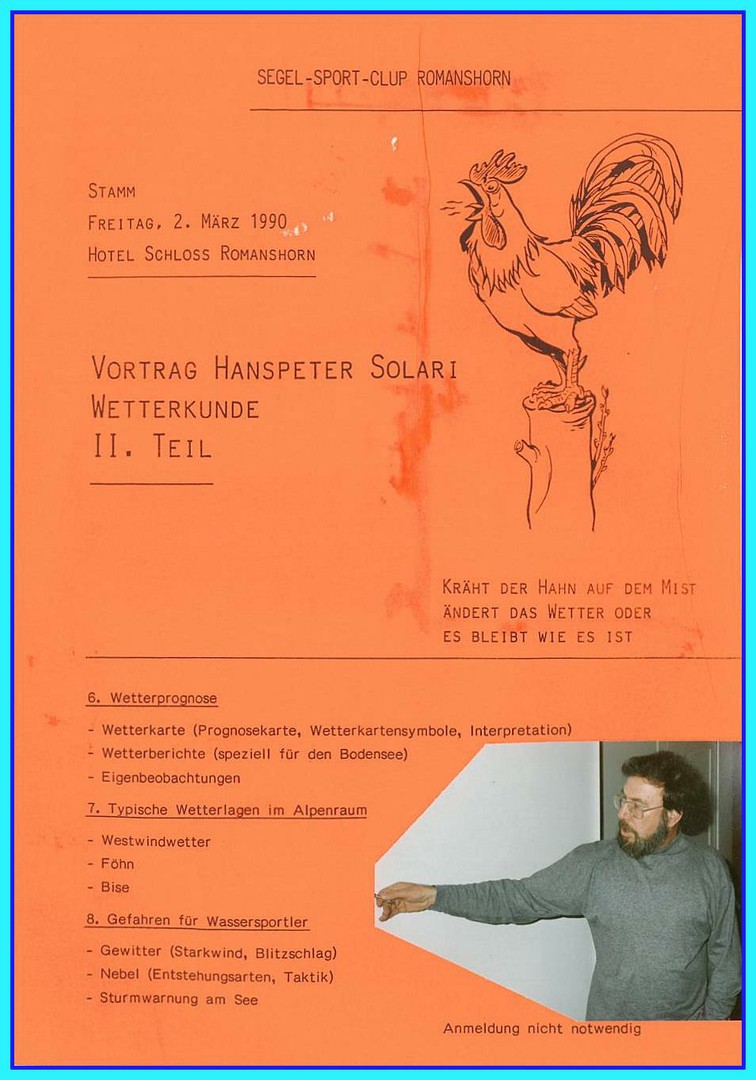 SEGEL-SPORT-CLUP ROMANSHORN

STAMM
FREITAG, 2. MÄRZ 1990
HOTEL SCHLOSS ROMANSHORN

VORTRAG HANSPETER SOLARI
WETTERKUNDE
II. TEIL

KRÄHT DER HAHN AUF DEM MIST
ÄNDERT DAS WETTER ODER
ES BLEIBT WIE ES IST

6. Wetterprognose

- Wetterkarte (Prognosekarte, Wetterkartensymbole, Interpretation)
- Wetterberichte (speziell für den Bodensee)
- Eigenbeobachtungen

7. Typische Wetterlagen im Alpenraum

- Westwindwetter
- Föhn
- Bise

8. Gefahren für Wassersportler

- Gewitter (Starkwind, Blitzschlag)
- Nebel (Entstehungsarten, Taktik)
- Sturmwarnung am See

Anmeldung nicht notwendig